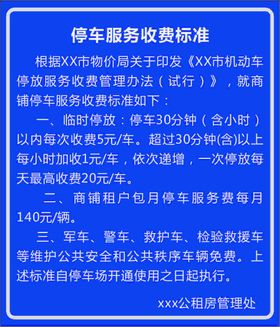 停车服务收费标准

根据XX市物价局关于印发《XX市机动车停放服务收费管理办法（试行）》，就商铺停车服务收费标准如下：

一、临时停放：停车30分钟（含小时）以内每次收费5元/车。超过30分钟(含)以上每小时加收1元/车，依次递增，一次停放每天最高收费20元/车。

二、商铺租户包月停车服务费每月140元/辆。

三、军车、警车、救护车、检验救援车等维护公共安全和公共秩序车辆免费。上述标准自停车场开通使用之日起执行。

xxx公租房管理处